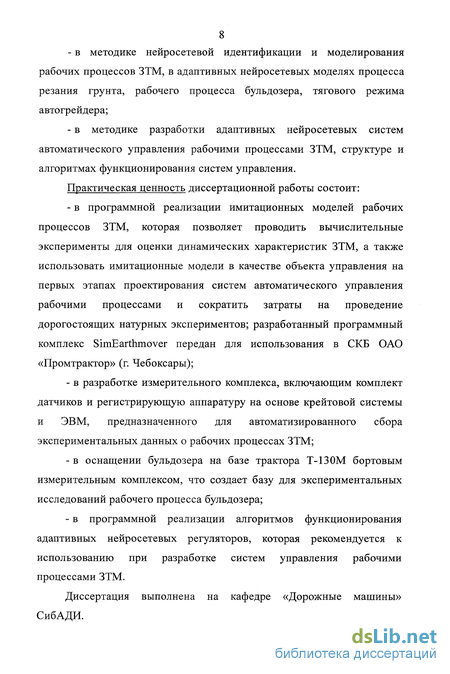 8

- в методике нейросетевой идентификации и моделирования рабочих процессов ЗТМ, в адаптивных нейросетевых моделях процесса резания грунта, рабочего процесса бульдозера, тягового режима автогрейдера;

- в методике разработки адаптивных нейросетевых систем автоматического управления рабочими процессами ЗТМ, структуре и алгоритмах функционирования систем управления.

Практическая ценность диссертационной работы состоит:

- в программной реализации имитационных моделей рабочих процессов ЗТМ, которая позволяет проводить вычислительные эксперименты для оценки динамических характеристик ЗТМ, а также использовать имитационные модели в качестве объекта управления на первых этапах проектирования систем автоматического управления рабочими процессами и сократить затраты на проведение дорогостоящих натурных экспериментов; разработанный программный комплекс SimEarthmover передан для использования в СКБ ОАО «Промтрактор» (г. Чебоксары);

- в разработке измерительного комплекса, включающим комплект датчиков и регистрирующую аппаратуру на основе крейтовой системы и ЭВМ, предназначенного для автоматизированного сбора экспериментальных данных о рабочих процессах ЗТМ;

- в оснащении бульдозера на базе трактора Т-130М бортовым измерительным комплексом, что создает базу для экспериментальных исследований рабочего процесса бульдозера;

- в программной реализации алгоритмов функционирования адаптивных нейросетевых регуляторов, которая рекомендуется к использованию при разработке систем управления рабочими процессами ЗТМ.

Диссертация выполнена на кафедре «Дорожные машины» СибАДИ.

dsLib.net
библиотека диссертаций